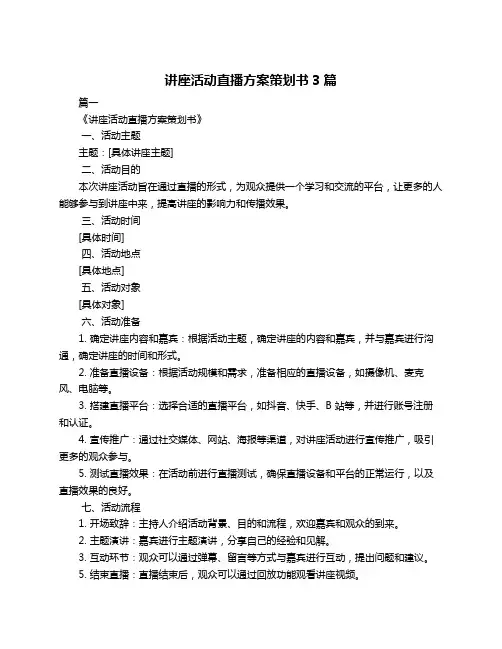 讲座活动直播方案策划书 3 篇

篇一

《讲座活动直播方案策划书》

一、活动主题

主题：[具体讲座主题]

二、活动目的

本次讲座活动旨在通过直播的形式，为观众提供一个学习和交流的平台，让更多的人能够参与到讲座中来，提高讲座的影响力和传播效果。

三、活动时间

[具体时间]

四、活动地点

[具体地点]

五、活动对象

[具体对象]

六、活动准备

1. 确定讲座内容和嘉宾：根据活动主题，确定讲座的内容和嘉宾，并与嘉宾进行沟通，确定讲座的时间和形式。

2. 准备直播设备：根据活动规模和需求，准备相应的直播设备，如摄像机、麦克风、电脑等。

3. 搭建直播平台：选择合适的直播平台，如抖音、快手、B 站等，并进行账号注册和认证。

4. 宣传推广：通过社交媒体、网站、海报等渠道，对讲座活动进行宣传推广，吸引更多的观众参与。

5. 测试直播效果：在活动前进行直播测试，确保直播设备和平台的正常运行，以及直播效果的良好。

七、活动流程

1. 开场致辞：主持人介绍活动背景、目的和流程，欢迎嘉宾和观众的到来。

2. 主题演讲：嘉宾进行主题演讲，分享自己的经验和见解。

3. 互动环节：观众可以通过弹幕、留言等方式与嘉宾进行互动，提出问题和建议。

5. 结束直播：直播结束后，观众可以通过回放功能观看讲座视频。